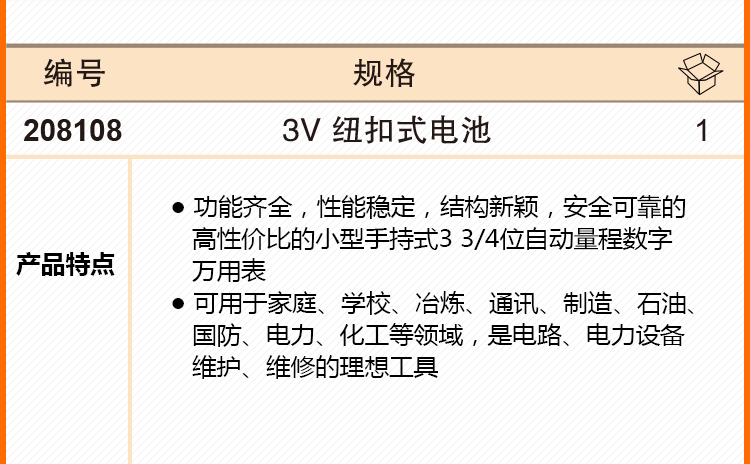 | 编号 | 规格 |  |
|---|---|---|
| 208108 | 3V 纽扣式电池 | 1 |

产品特点

• 功能齐全，性能稳定，结构新颖，安全可靠的高性价比的小型手持式3 3/4位自动量程数字万用表
• 可用于家庭、学校、冶炼、通讯、制造、石油、国防、电力、化工等领域，是电路、电力设备维护、维修的理想工具